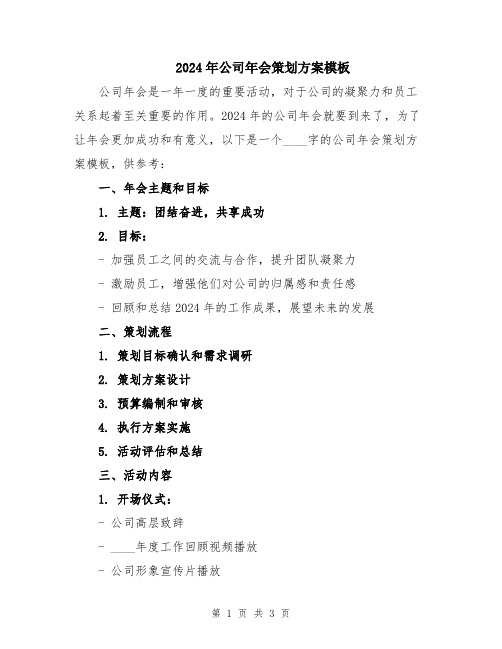 2024年公司年会策划方案模板

公司年会是一年一度的重要活动，对于公司的凝聚力和员工关系起着至关重要的作用。2024年的公司年会就要到来了，为了让年会更加成功和有意义，以下是一个____字的公司年会策划方案模板，供参考：

一、年会主题和目标

1. 主题：团结奋进，共享成功

2. 目标：

- 加强员工之间的交流与合作，提升团队凝聚力

- 激励员工，增强他们对公司的归属感和责任感

- 回顾和总结2024年的工作成果，展望未来的发展

二、策划流程

1. 策划目标确认和需求调研

2. 策划方案设计

3. 预算编制和审核

4. 执行方案实施

5. 活动评估和总结

三、活动内容

1. 开场仪式：

- 公司高层致辞

- ____年度工作回顾视频播放

- 公司形象宣传片播放

第 1 页 共 3 页